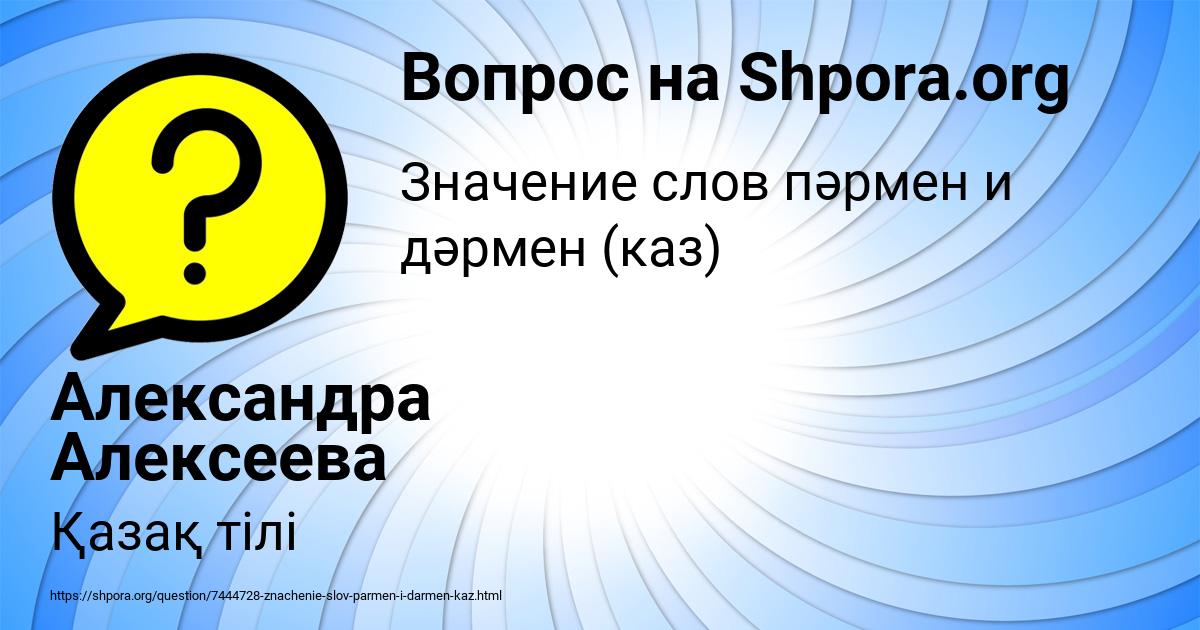 Вопрос на Shpora.org

Значение слов пәрмен и дәрмен (каз)

Александра Алексеева

Қазақ тілі

https://shpora.org/question/7444728-znachenie-slov-parmen-i-darmen-kaz.html